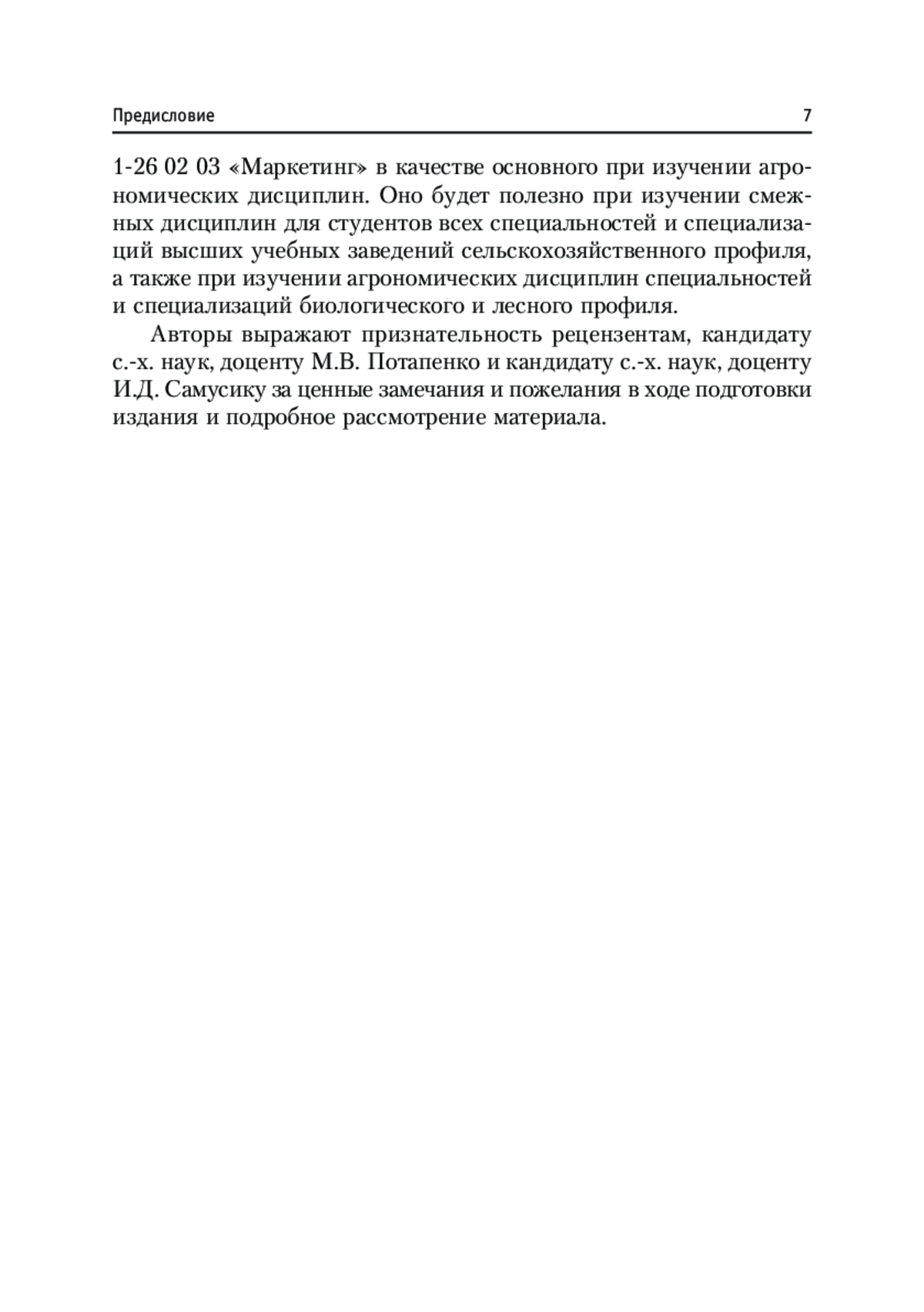 Предисловие 7

1-26 02 03 «Маркетинг» в качестве основного при изучении агрономических дисциплин. Оно будет полезно при изучении смежных дисциплин для студентов всех специальностей и специализаций высших учебных заведений сельскохозяйственного профиля, а также при изучении агрономических дисциплин специальностей и специализаций биологического и лесного профиля.

Авторы выражают признательность рецензентам, кандидату с.-х. наук, доценту М.В. Потапенко и кандидату с.-х. наук, доценту И.Д. Самусику за ценные замечания и пожелания в ходе подготовки издания и подробное рассмотрение материала.